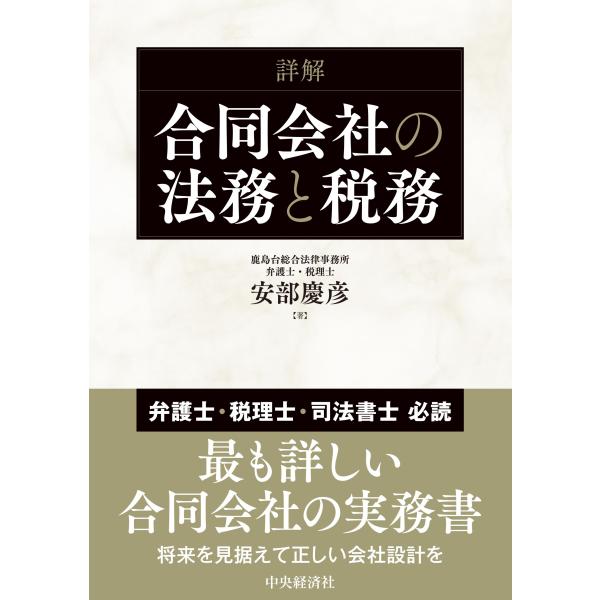 詳解

合同会社の法務と税務

鹿島台総合法律事務所
弁護士・税理士
安部慶彦
【著】

弁護士・税理士・司法書士 必読

最も詳しい
合同会社の実務書

将来を見据えて正しい会社設計を

中央経済社